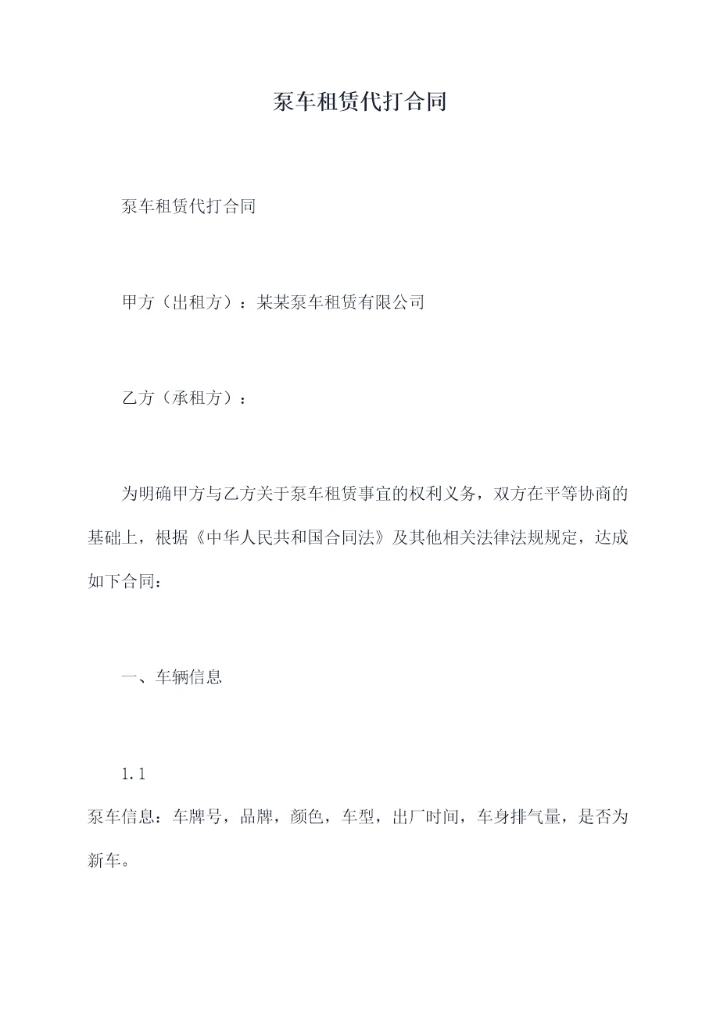 泵车租赁代打合同

泵车租赁代打合同

甲方（出租方）：某某泵车租赁有限公司

乙方（承租方）：

为明确甲方与乙方关于泵车租赁事宜的权利义务，双方在平等协商的基础上，根据《中华人民共和国合同法》及其他相关法律法规规定，达成如下合同：

一、车辆信息

1.1
泵车信息：车牌号，品牌，颜色，车型，出厂时间，车身排气量，是否为新车。